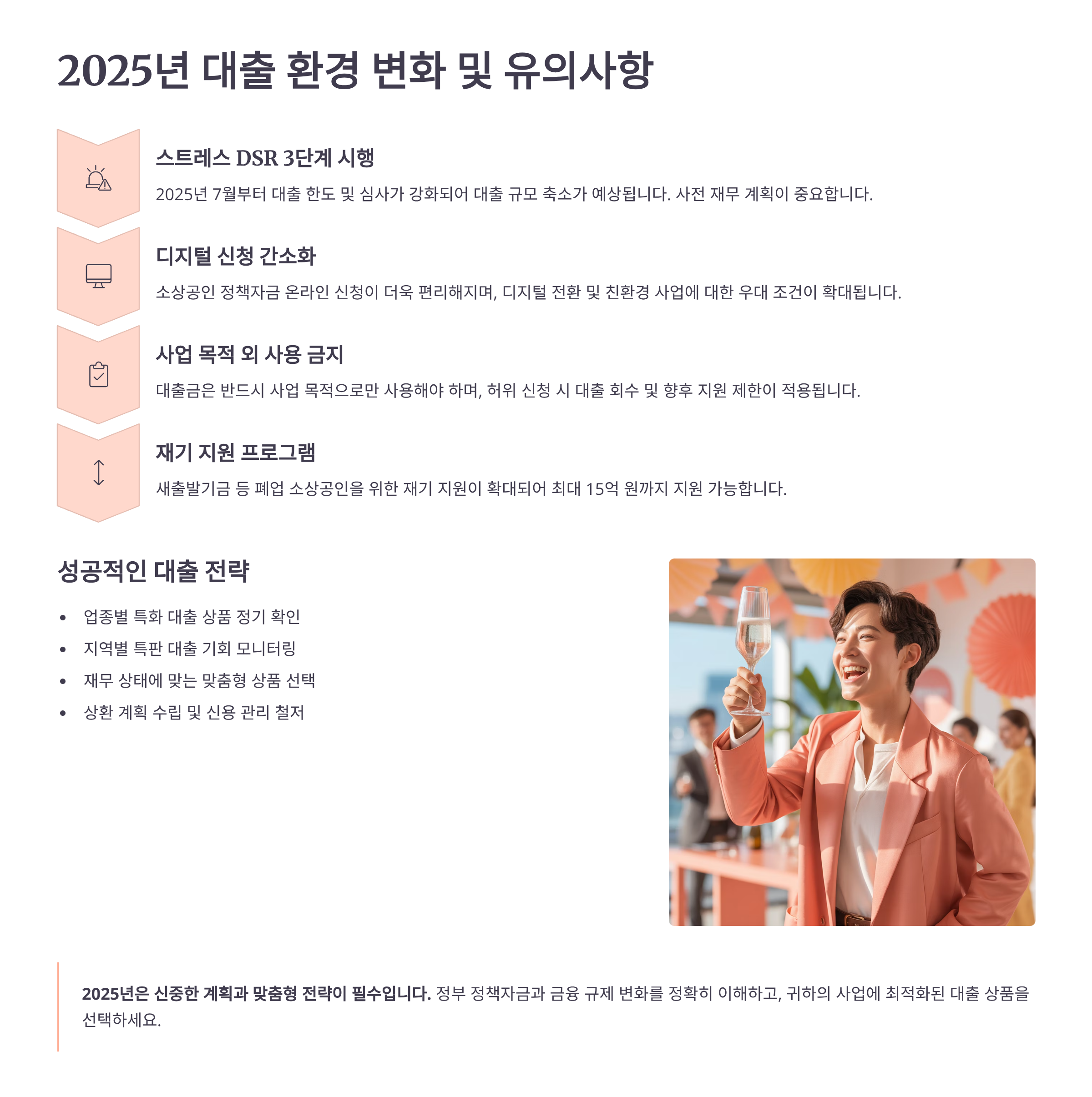 2025년 대출 환경 변화 및 유의사항

스트레스 DSR 3단계 시행

2025년 7월부터 대출 한도 및 심사가 강화되어 대출 규모 축소가 예상됩니다. 사전 재무 계획이 중요합니다.

디지털 신청 간소화

소상공인 정책자금 온라인 신청이 더욱 편리해지며, 디지털 전환 및 친환경 사업에 대한 우대 조건이 확대됩니다.

사업 목적 외 사용 금지

대출금은 반드시 사업 목적으로만 사용해야 하며, 허위 신청 시 대출 회수 및 향후 지원 제한이 적용됩니다.

재기 지원 프로그램

새출발기금 등 폐업 소상공인을 위한 재기 지원이 확대되어 최대 15억 원까지 지원 가능합니다.

성공적인 대출 전략

• 업종별 특화 대출 상품 정기 확인
• 지역별 특판 대출 기회 모니터링
• 재무 상태에 맞는 맞춤형 상품 선택
• 상환 계획 수립 및 신용 관리 철저

2025년은 신중한 계획과 맞춤형 전략이 필수입니다. 정부 정책자금과 금융 규제 변화를 정확히 이해하고, 귀하의 사업에 최적화된 대출 상품을 선택하세요.